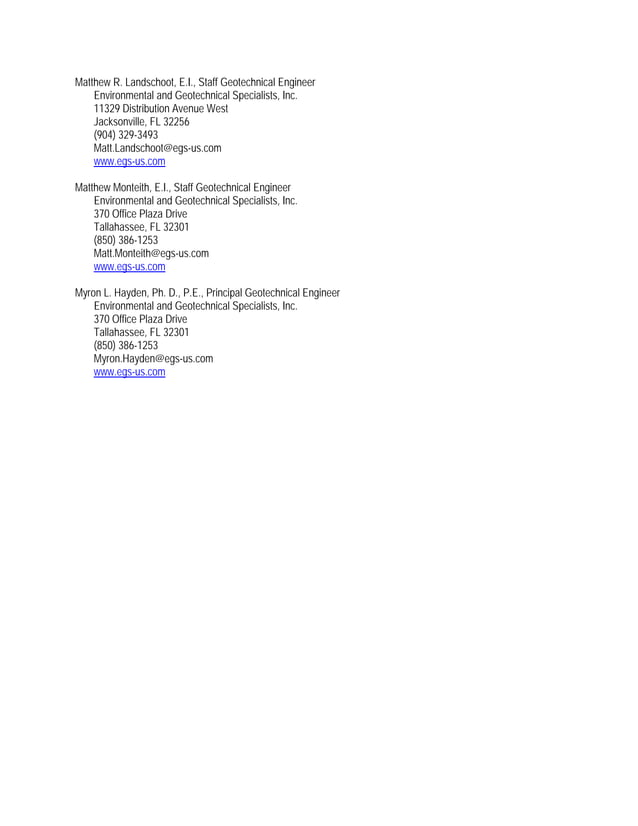 Matthew R. Landschoot, E.I., Staff Geotechnical Engineer
Environmental and Geotechnical Specialists, Inc.
11329 Distribution Avenue West
Jacksonville, FL 32256
(904) 329-3493
Matt.Landschoot@egs-us.com
www.egs-us.com

Matthew Monteith, E.I., Staff Geotechnical Engineer
Environmental and Geotechnical Specialists, Inc.
370 Office Plaza Drive
Tallahassee, FL 32301
(850) 386-1253
Matt.Monteith@egs-us.com
www.egs-us.com

Myron L. Hayden, Ph. D., P.E., Principal Geotechnical Engineer
Environmental and Geotechnical Specialists, Inc.
370 Office Plaza Drive
Tallahassee, FL 32301
(850) 386-1253
Myron.Hayden@egs-us.com
www.egs-us.com